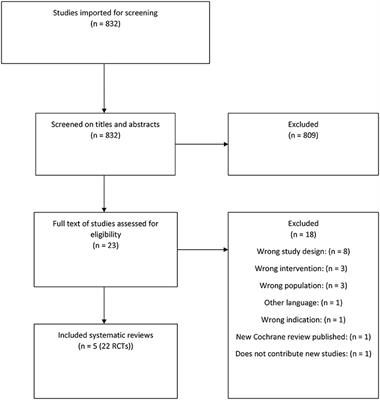 Studies imported for screening
(n = 832)

Screened on titles and abstracts
(n = 832)

Excluded
(n = 809)

Full text of studies assessed for eligibility
(n = 23)

Excluded
(n = 18)

Wrong study design: (n = 8)

Wrong intervention: (n = 3)

Wrong population: (n = 3)

Other language: (n = 1)

Wrong indication: (n = 1)

New Cochrane review published: (n = 1)

Does not contribute new studies: (n = 1)

Included systematic reviews
(n = 5 (22 RCTs))